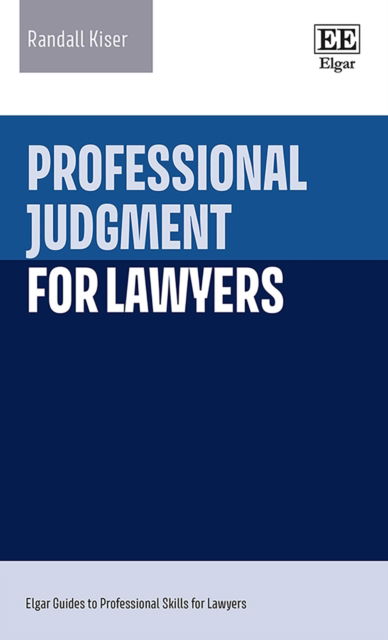 Randall Kiser

EE
Elgar

PROFESSIONAL JUDGMENT FOR LAWYERS

Elgar Guides to Professional Skills for Lawyers